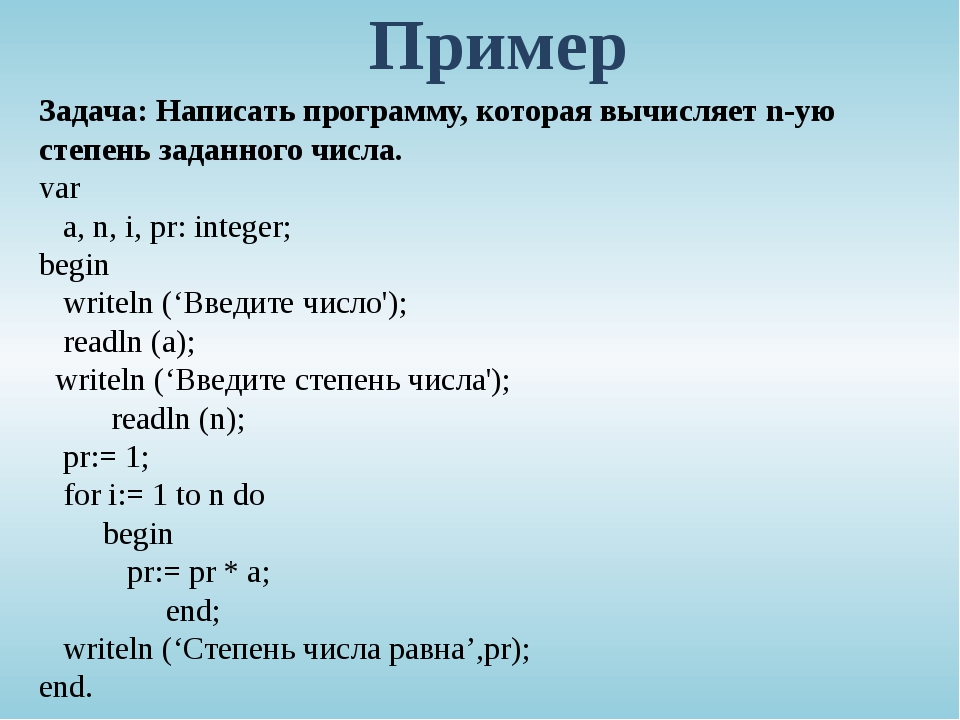 Пример

Задача: Написать программу, которая вычисляет n-ую степень заданного числа.
var
a, n, i, pr: integer;
begin
writeln (‘Введите число');
readln (a);
writeln (‘Введите степень числа');
readln (n);
pr:= 1;
for i:= 1 to n do
begin
pr:= pr * a;
end;
writeln (‘Степень числа равна’,pr);
end.